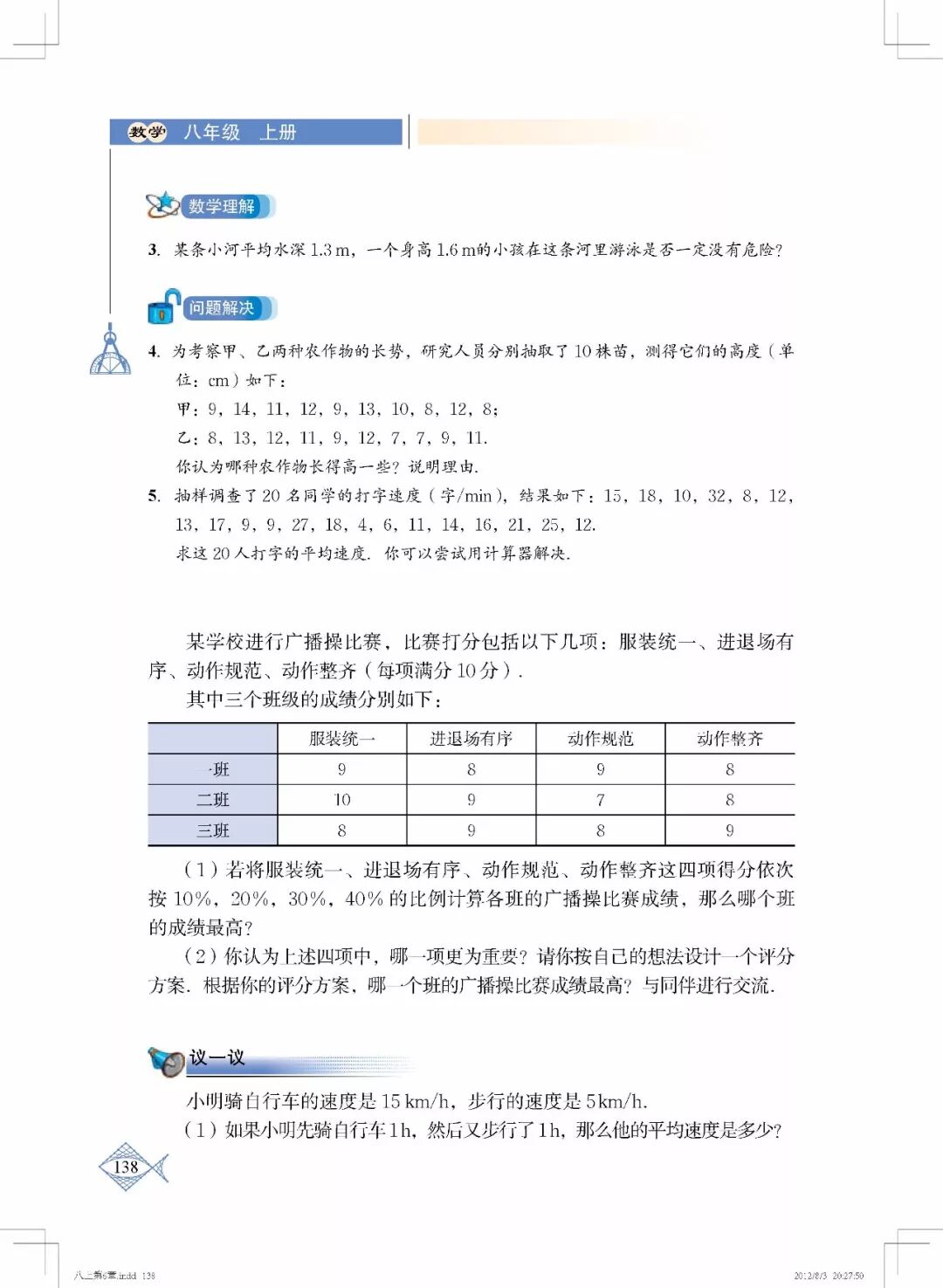 数学 八年级 上册

数学理解

3. 某条小河平均水深 1.3 m，一个身高 1.6 m的小孩在这条河里游泳是否一定没有危险？

问题解决

4. 为考察甲、乙两种农作物的长势，研究人员分别抽取了 10 株苗，测得它们的高度（单位：cm）如下：

甲：9，14，11，12，9，13，10，8，12，8；

乙：8，13，12，11，9，12，7，7，9，11.

你认为哪种农作物长得高一些？说明理由.

5. 抽样调查了 20 名同学的打字速度（字/min），结果如下：15，18，10，32，8，12，13，17，9，9，27，18，4，6，11，14，16，21，25，12.

求这 20 人打字的平均速度. 你可以尝试用计算器解决.

某学校进行广播操比赛，比赛打分包括以下几项：服装统一、进退场有序、动作规范、动作整齐（每项满分 10 分）.

其中三个班级的成绩分别如下：

| | 服装统一 | 进退场有序 | 动作规范 | 动作整齐 |
|---|---|---|---|---|
| 一班 | 9 | 8 | 9 | 8 |
| 二班 | 10 | 9 | 7 | 8 |
| 三班 | 8 | 9 | 8 | 9 |

（1）若将服装统一、进退场有序、动作规范、动作整齐这四项得分依次按 10%，20%，30%，40% 的比例计算各班的广播操比赛成绩，那么哪个班的成绩最高？

（2）你认为上述四项中，哪一项更为重要？请你按自己的想法设计一个评分方案. 根据你的评分方案，哪一个班的广播操比赛成绩最高？与同伴进行交流.

议一议

小明骑自行车的速度是 15 km/h，步行的速度是 5 km/h.

（1）如果小明先骑自行车 1 h，然后又步行了 1 h，那么他的平均速度是多少？

138

八上第6章.indd 138 2012/8/3 20:27:50